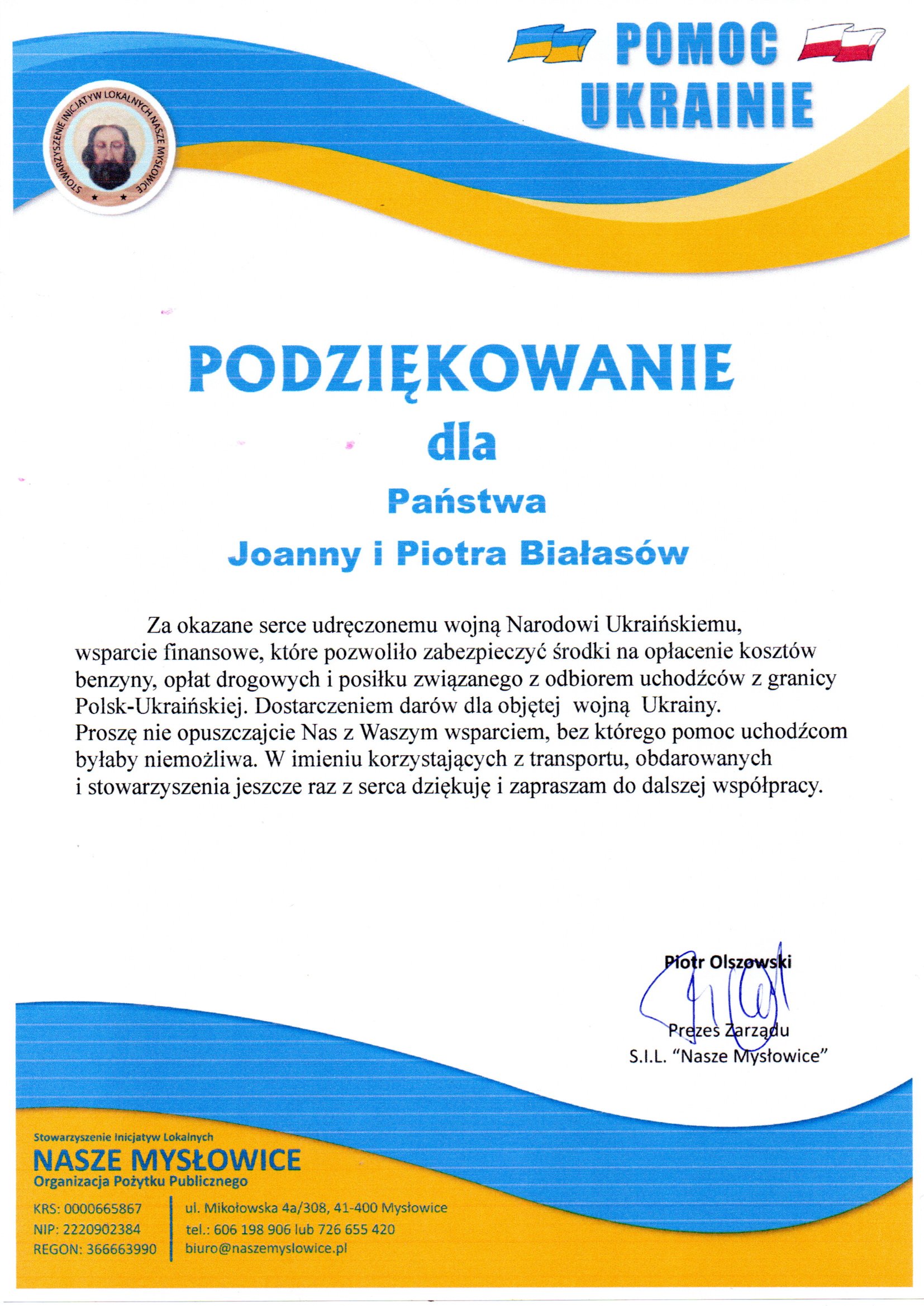 POMOC UKRAINIE

STOWARZYSZENIE INICJATYW LOKALNYCH NASZE MYSŁOWICE

PODZIĘKOWANIE

dla

Państwa

Joanny i Piotra Białasów

Za okazane serce udręczonemu wojną Narodowi Ukraińskiemu, wsparcie finansowe, które pozwoliło zabezpieczyć środki na opłacenie kosztów benzyny, opłat drogowych i posiłku związanego z odbiorem uchodźców z granicy Polsk-Ukraińskiej. Dostarczeniem darów dla objętej wojną Ukrainy.
Proszę nie opuszczajcie Nas z Waszym wsparciem, bez którego pomoc uchodźcom byłaby niemożliwa. W imieniu korzystających z transportu, obdarowanych i stowarzyszenia jeszcze raz z serca dziękuję i zapraszam do dalszej współpracy.

Piotr Olszowski

Prezes Zarządu
S.I.L. "Nasze Mysłowice"

Stowarzyszenie Inicjatyw Lokalnych
NASZE MYSŁOWICE
Organizacja Pożytku Publicznego

KRS: 0000665867
NIP: 2220902384
REGON: 366663990

ul. Mikołowska 4a/308, 41-400 Mysłowice
tel.: 606 198 906 lub 726 655 420
biuro@naszemyslowice.pl